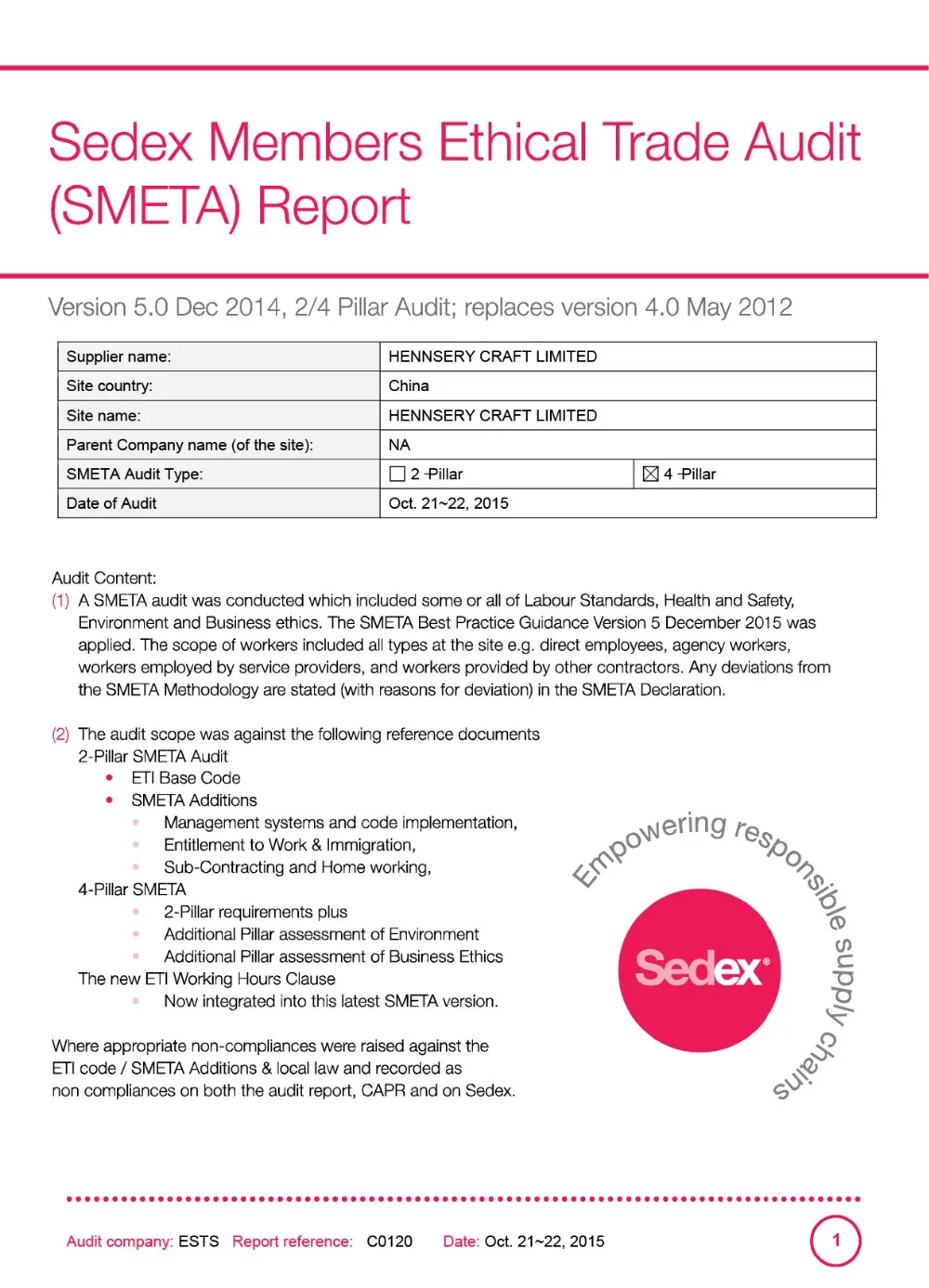 Sedex Members Ethical Trade Audit (SMETA) Report

Version 5.0 Dec 2014, 2/4 Pillar Audit; replaces version 4.0 May 2012

| Supplier name: | HENNSERY CRAFT LIMITED | |
|---|---|---|
| Site country: | China | |
| Site name: | HENNSERY CRAFT LIMITED | |
| Parent Company name (of the site): | NA | |
| SMETA Audit Type: | ☐ 2 -Pillar | ☒ 4 -Pillar |
| Date of Audit | Oct. 21~22, 2015 | |

Audit Content:
(1) A SMETA audit was conducted which included some or all of Labour Standards, Health and Safety, Environment and Business ethics. The SMETA Best Practice Guidance Version 5 December 2015 was applied. The scope of workers included all types at the site e.g. direct employees, agency workers, workers employed by service providers, and workers provided by other contractors. Any deviations from the SMETA Methodology are stated (with reasons for deviation) in the SMETA Declaration.

(2) The audit scope was against the following reference documents
2-Pillar SMETA Audit
• ETI Base Code
• SMETA Additions
• Management systems and code implementation,
• Entitlement to Work & Immigration,
• Sub-Contracting and Home working,
4-Pillar SMETA
• 2-Pillar requirements plus
• Additional Pillar assessment of Environment
• Additional Pillar assessment of Business Ethics
The new ETI Working Hours Clause
• Now integrated into this latest SMETA version.

Where appropriate non-compliances were raised against the ETI code / SMETA Additions & local law and recorded as non compliances on both the audit report, CAPR and on Sedex.

Empowering responsible supply chains

Sedex®

Audit company: ESTS Report reference: C0120 Date: Oct. 21~22, 2015

1